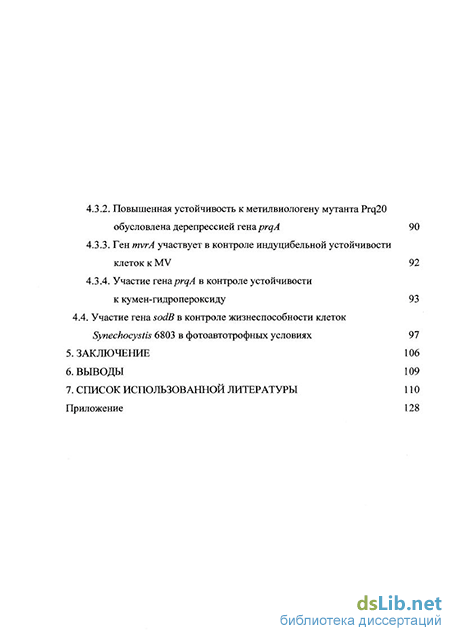 4.3.2. Повышенная устойчивость к метилвиологену мутанта Prq20 обусловлена дерепрессией гена prqA 90

4.3.3. Ген mvrA участвует в контроле индуцибельной устойчивости клеток к MV 92

4.3.4. Участие гена prqA в контроле устойчивости к кумен-гидропероксиду 93

4.4. Участие гена sodB в контроле жизнеспособности клеток Synechocystis 6803 в фотоавтотрофных условиях 97

5. ЗАКЛЮЧЕНИЕ 106

6. ВЫВОДЫ 109

7. СПИСОК ИСПОЛЬЗОВАННОЙ ЛИТЕРАТУРЫ 110

Приложение 128

dsLib.net
библиотека диссертаций